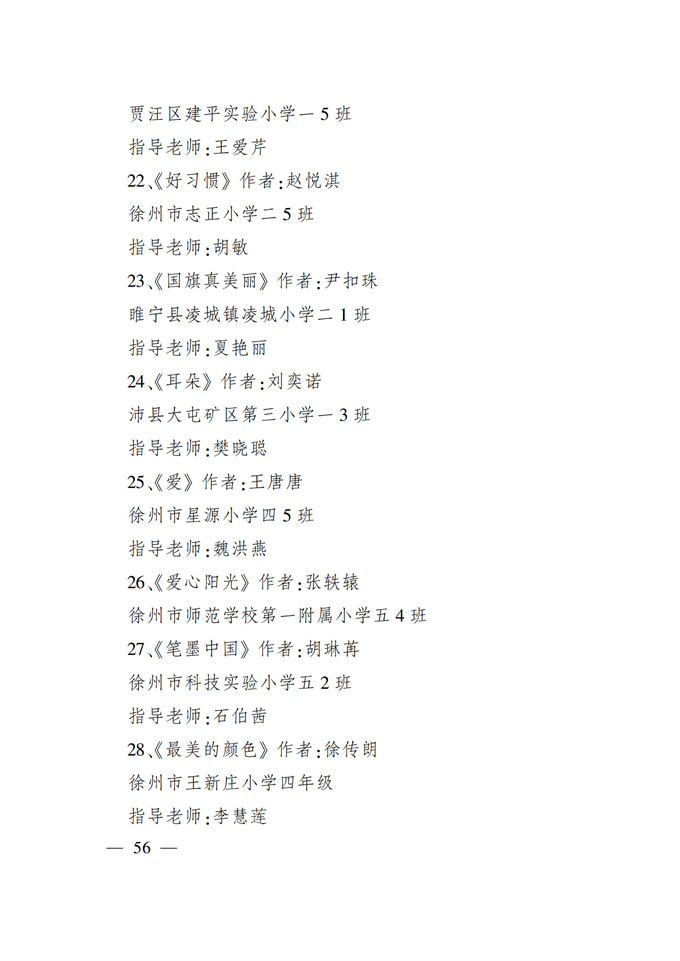 贾汪区建平实验小学一 5 班

指导老师：王爱芹

22、《好习惯》作者：赵悦淇

徐州市志正小学二 5 班

指导老师：胡敏

23、《国旗真美丽》作者：尹扣珠

睢宁县凌城镇凌城小学二 1 班

指导老师：夏艳丽

24、《耳朵》作者：刘奕诺

沛县大屯矿区第三小学一 3 班

指导老师：樊晓聪

25、《爱》作者：王唐唐

徐州市星源小学四 5 班

指导老师：魏洪燕

26、《爱心阳光》作者：张轶辕

徐州市师范学校第一附属小学五 4 班

27、《笔墨中国》作者：胡琳苒

徐州市科技实验小学五 2 班

指导老师：石伯茜

28、《最美的颜色》作者：徐传朗

徐州市王新庄小学四年级

指导老师：李慧莲

— 56 —